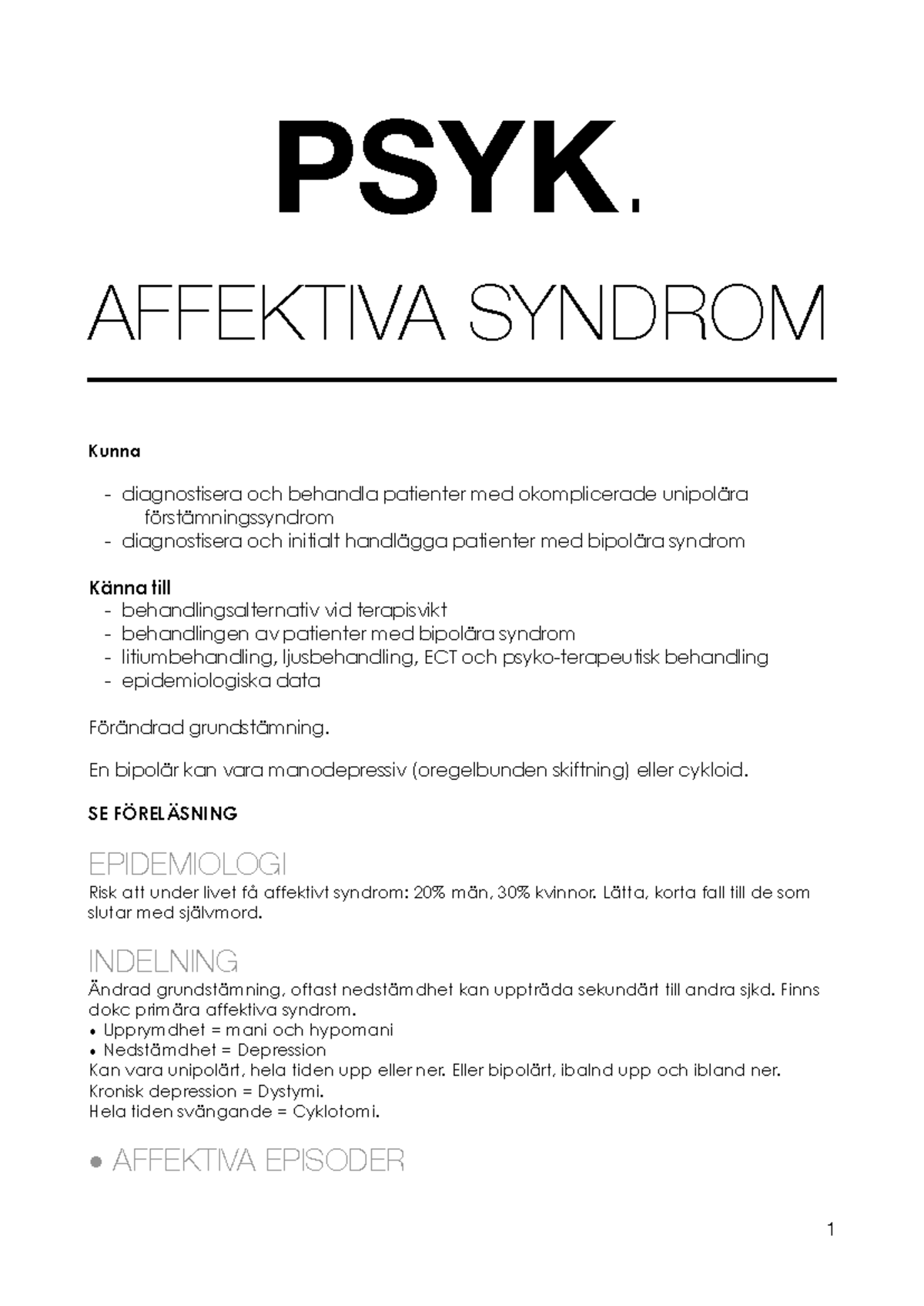 PSYK.

AFFEKTIVA SYNDROM

Kunna

- diagnostisera och behandla patienter med okomplicerade unipolära förstämningssyndrom
- diagnostisera och initialt handlägga patienter med bipolära syndrom

Känna till
- behandlingsalternativ vid terapisvikt
- behandlingen av patienter med bipolära syndrom
- litiumbehandling, ljusbehandling, ECT och psyko-terapeutisk behandling
- epidemiologiska data

Förändrad grundstämning.

En bipolär kan vara manodepressiv (oregelbunden skiftning) eller cykloid.

SE FÖRELÄSNING

EPIDEMIOLOGI
Risk att under livet få affektivt syndrom: 20% män, 30% kvinnor. Lätta, korta fall till de som slutar med självmord.

INDELNING
Ändrad grundstämning, oftast nedstämdhet kan uppträda sekundärt till andra sjkd. Finns dokc primära affektiva syndrom.
• Upprymdhet = mani och hypomani
• Nedstämdhet = Depression
Kan vara unipolärt, hela tiden upp eller ner. Eller bipolärt, ibalnd upp och ibland ner.
Kronisk depression = Dystymi.
Hela tiden svängande = Cyklotomi.

• AFFEKTIVA EPISODER

1